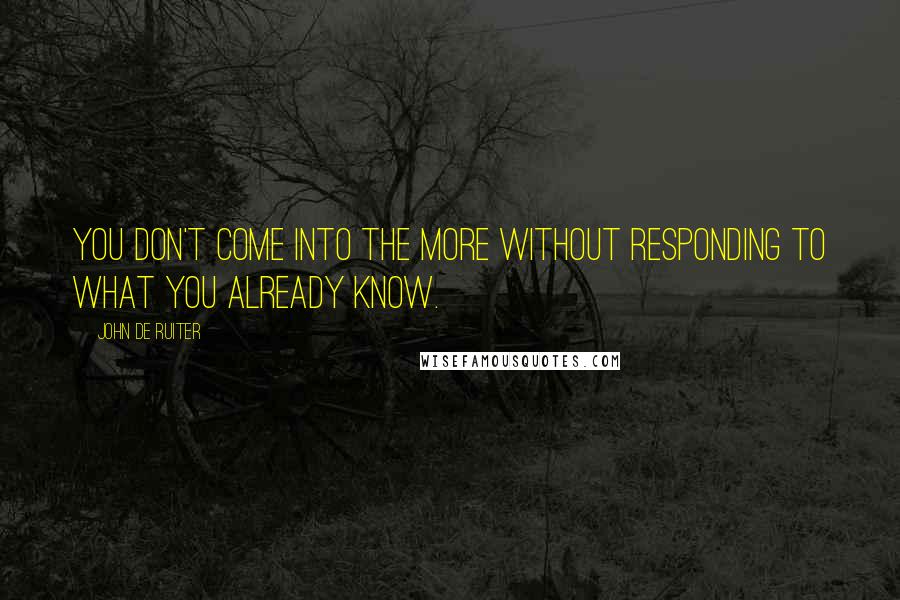 YOU DON'T COME INTO THE MORE WITHOUT RESPONDING TO WHAT YOU ALREADY KNOW.

JOHN DE RUITER

WISEFAMOUSQUOTES.COM